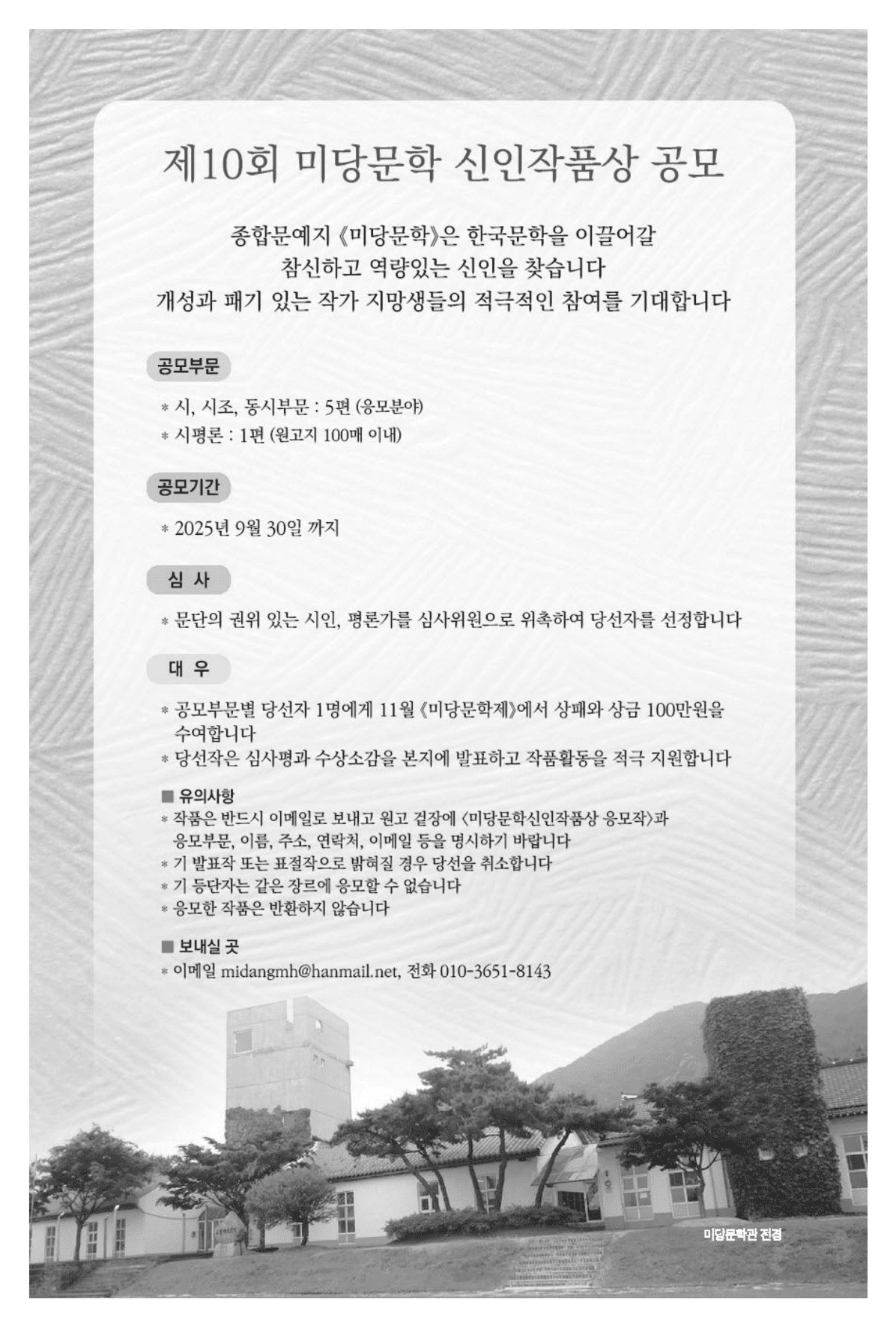 제10회 미당문학 신인작품상 공모

종합문예지 《미당문학》은 한국문학을 이끌어갈
참신하고 역량있는 신인을 찾습니다
개성과 패기 있는 작가 지망생들의 적극적인 참여를 기대합니다

공모부문

* 시, 시조, 동시부문 : 5편 (응모분야)
* 시평론 : 1편 (원고지 100매 이내)

공모기간

* 2025년 9월 30일 까지

심 사

* 문단의 권위 있는 시인, 평론가를 심사위원으로 위촉하여 당선자를 선정합니다

대 우

* 공모부문별 당선자 1명에게 11월 《미당문학제》에서 상패와 상금 100만원을 수여합니다
* 당선작은 심사평과 수상소감을 본지에 발표하고 작품활동을 적극 지원합니다

■ 유의사항
* 작품은 반드시 이메일로 보내고 원고 겉장에 〈미당문학신인작품상 응모작〉과 응모부문, 이름, 주소, 연락처, 이메일 등을 명시하기 바랍니다
* 기 발표작 또는 표절작으로 밝혀질 경우 당선을 취소합니다
* 기 등단자는 같은 장르에 응모할 수 없습니다
* 응모한 작품은 반환하지 않습니다

■ 보내실 곳
* 이메일 midangmh@hanmail.net, 전화 010-3651-8143

미당문학관 전경